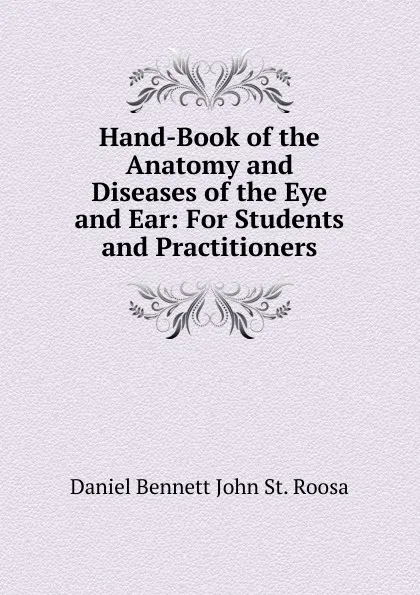 Hand-Book of the Anatomy and Diseases of the Eye and Ear: For Students and Practitioners

Daniel Bennett John St. Roosa